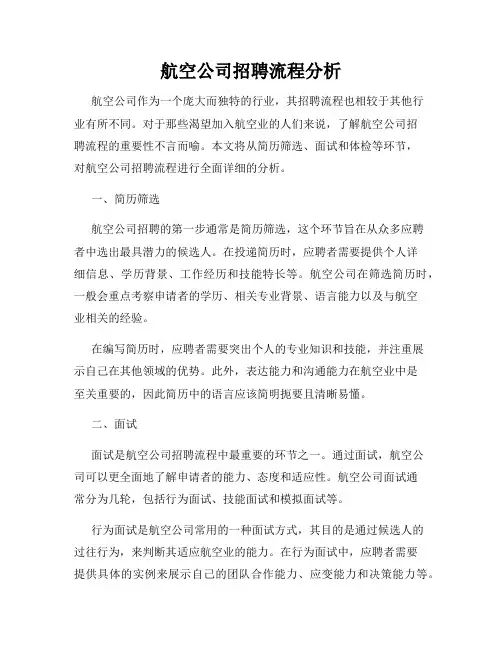 航空公司招聘流程分析

航空公司作为一个庞大而独特的行业，其招聘流程也相较于其他行业有所不同。对于那些渴望加入航空业的人们来说，了解航空公司招聘流程的重要性不言而喻。本文将从简历筛选、面试和体检等环节，对航空公司招聘流程进行全面详细的分析。

一、简历筛选

航空公司招聘的第一步通常是简历筛选，这个环节旨在从众多应聘者中选出最具潜力的候选人。在投递简历时，应聘者需要提供个人详细信息、学历背景、工作经历和技能特长等。航空公司在筛选简历时，一般会重点考察申请者的学历、相关专业背景、语言能力以及与航空业相关的经验。

在编写简历时，应聘者需要突出个人的专业知识和技能，并注重展示自己在其他领域的优势。此外，表达能力和沟通能力在航空业中是至关重要的，因此简历中的语言应该简明扼要且清晰易懂。

二、面试

面试是航空公司招聘流程中最重要的环节之一。通过面试，航空公司可以更全面地了解申请者的能力、态度和适应性。航空公司面试通常分为几轮，包括行为面试、技能面试和模拟面试等。

行为面试是航空公司常用的一种面试方式，其目的是通过候选人的过往行为，来判断其适应航空业的能力。在行为面试中，应聘者需要提供具体的实例来展示自己的团队合作能力、应变能力和决策能力等。